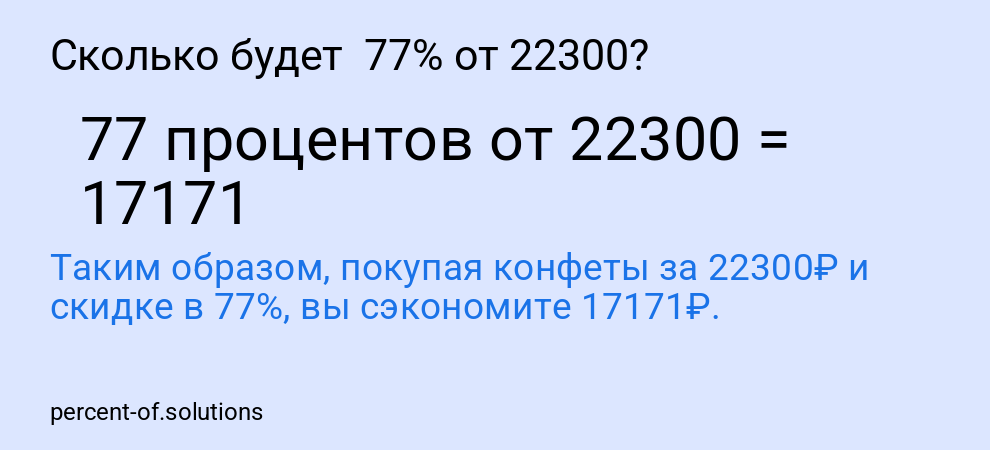 Сколько будет  77% от 22300?

77 процентов от 22300 = 17171

Таким образом, покупая конфеты за 22300₽ и скидке в 77%, вы сэкономите 17171₽.

percent-of.solutions